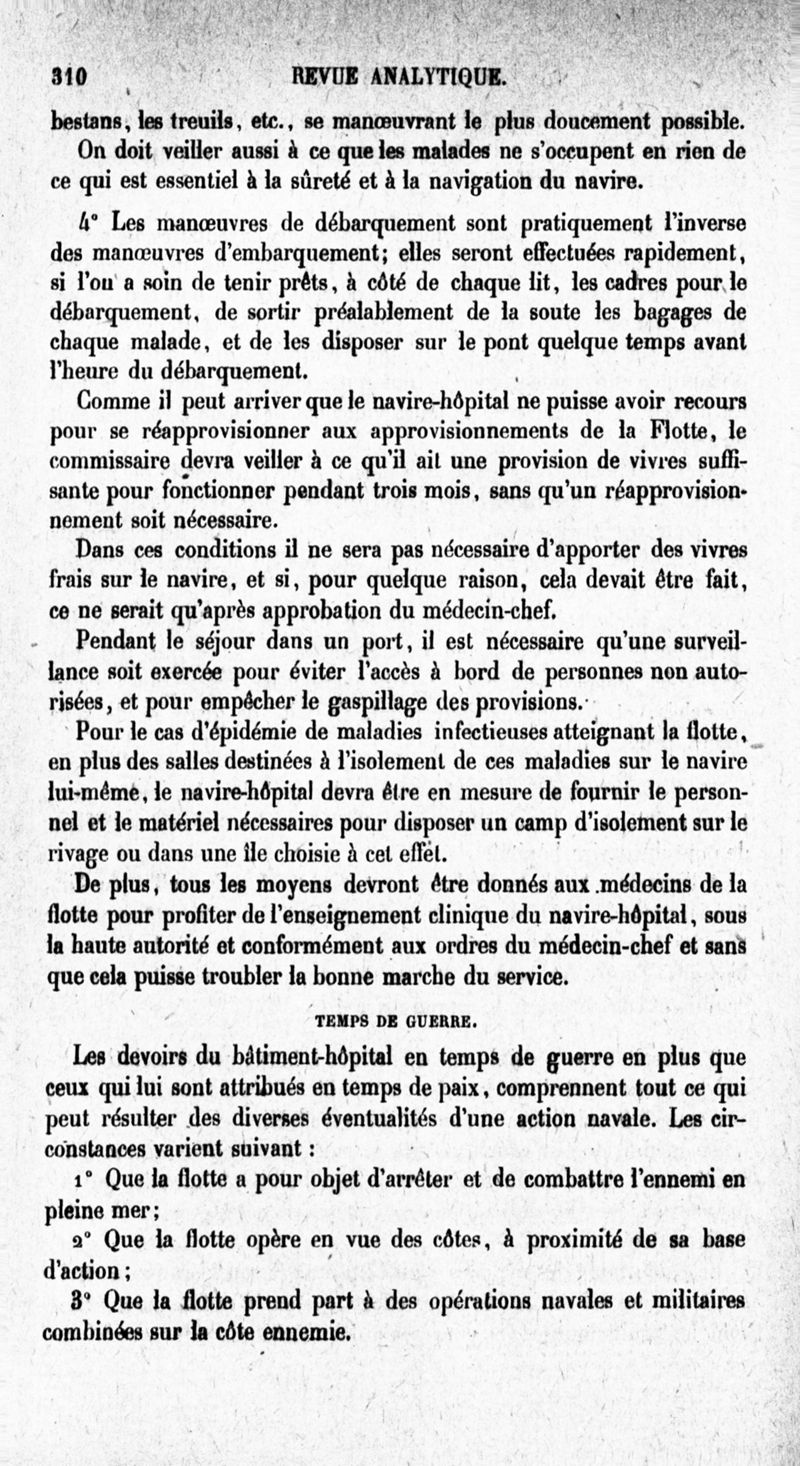 310 REVUE ANALYTIQUE.

bestans, les treuils, etc., se manœuvrant le plus doucement possible.

On doit veiller aussi à ce que les malades ne s'occupent en rien de ce qui est essentiel à la sûreté et à la navigation du navire.

4° Les manœuvres de débarquement sont pratiquement l'inverse des manœuvres d'embarquement; elles seront effectuées rapidement, si l'on a soin de tenir prêts, à côté de chaque lit, les cadres pour le débarquement, de sortir préalablement de la soute les bagages de chaque malade, et de les disposer sur le pont quelque temps avant l'heure du débarquement.

Comme il peut arriver que le navire-hôpital ne puisse avoir recours pour se réapprovisionner aux approvisionnements de la Flotte, le commissaire devra veiller à ce qu'il ait une provision de vivres suffisante pour fonctionner pendant trois mois, sans qu'un réapprovisionnement soit nécessaire.

Dans ces conditions il ne sera pas nécessaire d'apporter des vivres frais sur le navire, et si, pour quelque raison, cela devait être fait, ce ne serait qu'après approbation du médecin-chef.

Pendant le séjour dans un port, il est nécessaire qu'une surveillance soit exercée pour éviter l'accès à bord de personnes non autorisées, et pour empêcher le gaspillage des provisions.

Pour le cas d'épidémie de maladies infectieuses atteignant la flotte, en plus des salles destinées à l'isolement de ces maladies sur le navire lui-même, le navire-hôpital devra être en mesure de fournir le personnel et le matériel nécessaires pour disposer un camp d'isolement sur le rivage ou dans une île choisie à cet effet.

De plus, tous les moyens devront être donnés aux médecins de la flotte pour profiter de l'enseignement clinique du navire-hôpital, sous la haute autorité et conformément aux ordres du médecin-chef et sans que cela puisse troubler la bonne marche du service.

TEMPS DE GUERRE.

Les devoirs du bâtiment-hôpital en temps de guerre en plus que ceux qui lui sont attribués en temps de paix, comprennent tout ce qui peut résulter des diverses éventualités d'une action navale. Les circonstances varient suivant :

1° Que la flotte a pour objet d'arrêter et de combattre l'ennemi en pleine mer;

2° Que la flotte opère en vue des côtes, à proximité de sa base d'action;

3° Que la flotte prend part à des opérations navales et militaires combinées sur la côte ennemie.